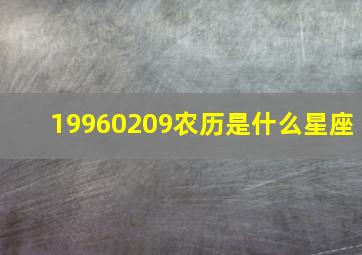 19960209农历是什么星座